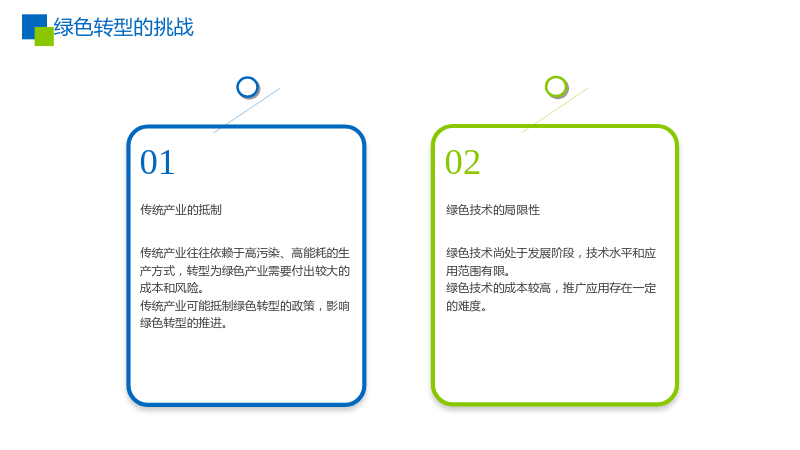 绿色转型的挑战

01

传统产业的抵制

传统产业往往依赖于高污染、高能耗的生产方式，转型为绿色产业需要付出较大的成本和风险。
传统产业可能抵制绿色转型的政策，影响绿色转型的推进。

02

绿色技术的局限性

绿色技术尚处于发展阶段，技术水平和应用范围有限。
绿色技术的成本较高，推广应用存在一定的难度。